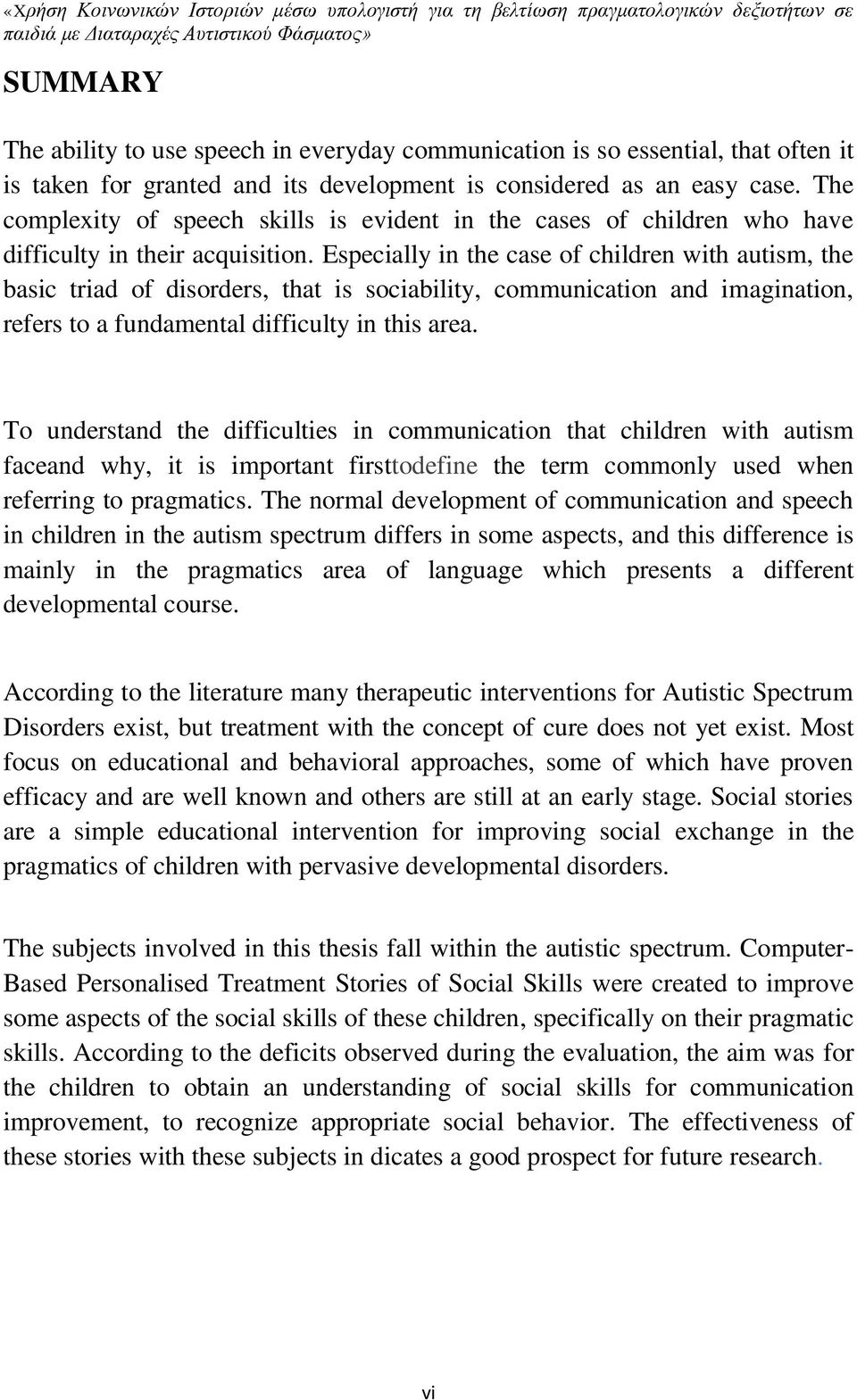 «Χρήση Κοινωνικών Ιστοριών μέσω υπολογιστή για τη βελτίωση πραγματολογικών δεξιοτήτων σε παιδιά με Διαταραχές Αυτιστικού Φάσματος»

SUMMARY

The ability to use speech in everyday communication is so essential, that often it is taken for granted and its development is considered as an easy case. The complexity of speech skills is evident in the cases of children who have difficulty in their acquisition. Especially in the case of children with autism, the basic triad of disorders, that is sociability, communication and imagination, refers to a fundamental difficulty in this area.

To understand the difficulties in communication that children with autism faceand why, it is important firsttodefine the term commonly used when referring to pragmatics. The normal development of communication and speech in children in the autism spectrum differs in some aspects, and this difference is mainly in the pragmatics area of language which presents a different developmental course.

According to the literature many therapeutic interventions for Autistic Spectrum Disorders exist, but treatment with the concept of cure does not yet exist. Most focus on educational and behavioral approaches, some of which have proven efficacy and are well known and others are still at an early stage. Social stories are a simple educational intervention for improving social exchange in the pragmatics of children with pervasive developmental disorders.

The subjects involved in this thesis fall within the autistic spectrum. Computer-Based Personalised Treatment Stories of Social Skills were created to improve some aspects of the social skills of these children, specifically on their pragmatic skills. According to the deficits observed during the evaluation, the aim was for the children to obtain an understanding of social skills for communication improvement, to recognize appropriate social behavior. The effectiveness of these stories with these subjects in dicates a good prospect for future research.

vi